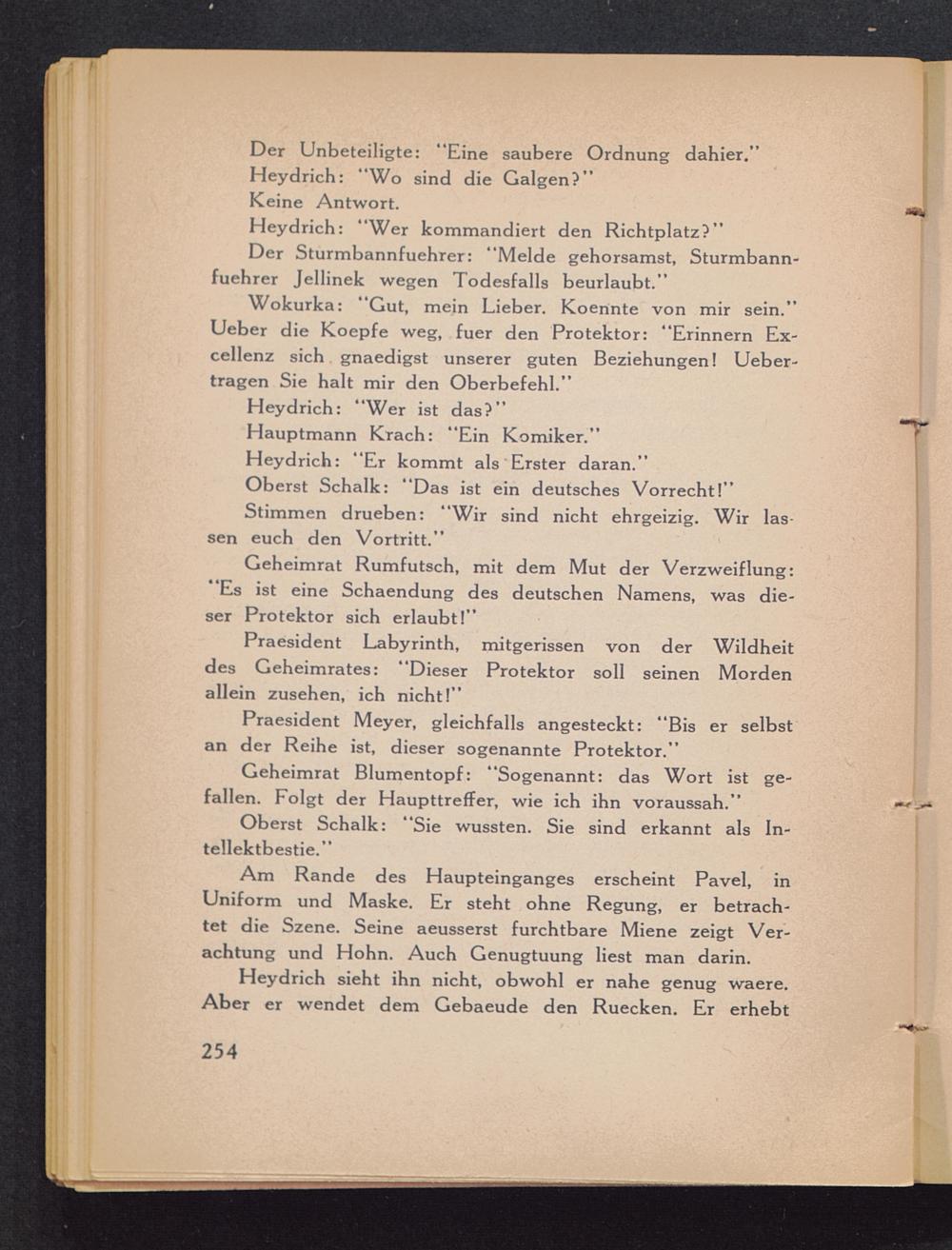 Der Unbeteiligte: "Eine saubere Ordnung dahier."

Heydrich: "Wo sind die Galgen?"

Keine Antwort.

Heydrich: "Wer kommandiert den Richtplatz?"

Der Sturmbannfuehrer: "Melde gehorsamst, Sturmbannfuehrer Jellinek wegen Todesfalls beurlaubt."

Wokurka: "Gut, mein Lieber. Koennte von mir sein." Ueber die Koepfe weg, fuer den Protektor: "Erinnern Excellenz sich gnaedigst unserer guten Beziehungen! Uebertragen Sie halt mir den Oberbefehl."

Heydrich: "Wer ist das?"

Hauptmann Krach: "Ein Komiker."

Heydrich: "Er kommt als Erster daran."

Oberst Schalk: "Das ist ein deutsches Vorrecht!"

Stimmen drueben: "Wir sind nicht ehrgeizig. Wir lassen euch den Vortritt."

Geheimrat Rumfutsch, mit dem Mut der Verzweiflung: "Es ist eine Schaendung des deutschen Namens, was dieser Protektor sich erlaubt!"

Praesident Labyrinth, mitgerissen von der Wildheit des Geheimrates: "Dieser Protektor soll seinen Morden allein zusehen, ich nicht!"

Praesident Meyer, gleichfalls angesteckt: "Bis er selbst an der Reihe ist, dieser sogenannte Protektor."

Geheimrat Blumentopf: "Sogenannt: das Wort ist gefallen. Folgt der Haupttreffer, wie ich ihn voraussah."

Oberst Schalk: "Sie wussten. Sie sind erkannt als Intellektbestie."

Am Rande des Haupteinganges erscheint Pavel, in Uniform und Maske. Er steht ohne Regung, er betrachtet die Szene. Seine aeusserst furchtbare Miene zeigt Verachtung und Hohn. Auch Genugtuung liest man darin.

Heydrich sieht ihn nicht, obwohl er nahe genug waere. Aber er wendet dem Gebaeude den Ruecken. Er erhebt

254